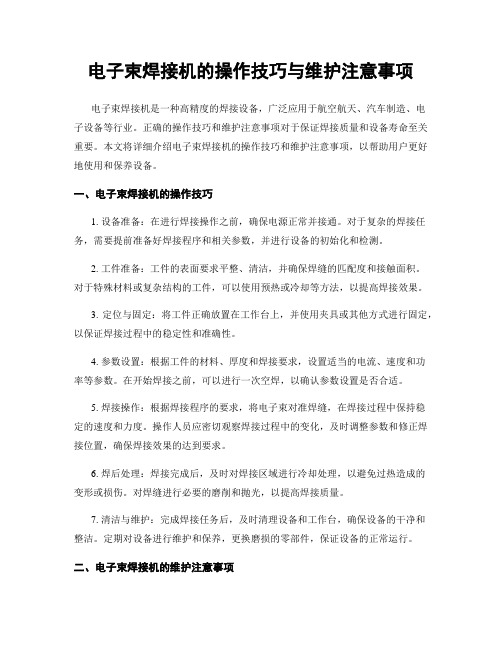 电子束焊接机的操作技巧与维护注意事项

电子束焊接机是一种高精度的焊接设备，广泛应用于航空航天、汽车制造、电子设备等行业。正确的操作技巧和维护注意事项对于保证焊接质量和设备寿命至关重要。本文将详细介绍电子束焊接机的操作技巧和维护注意事项，以帮助用户更好地使用和保养设备。

一、电子束焊接机的操作技巧

1. 设备准备：在进行焊接操作之前，确保电源正常并接通。对于复杂的焊接任务，需要提前准备好焊接程序和相关参数，并进行设备的初始化和检测。

2. 工件准备：工件的表面要求平整、清洁，并确保焊缝的匹配度和接触面积。对于特殊材料或复杂结构的工件，可以使用预热或冷却等方法，以提高焊接效果。

3. 定位与固定：将工件正确放置在工作台上，并使用夹具或其他方式进行固定，以保证焊接过程中的稳定性和准确性。

4. 参数设置：根据工件的材料、厚度和焊接要求，设置适当的电流、速度和功率等参数。在开始焊接之前，可以进行一次空焊，以确认参数设置是否合适。

5. 焊接操作：根据焊接程序的要求，将电子束对准焊缝，在焊接过程中保持稳定的速度和力度。操作人员应密切观察焊接过程中的变化，及时调整参数和修正焊接位置，确保焊接效果的达到要求。

6. 焊后处理：焊接完成后，及时对焊接区域进行冷却处理，以避免过热造成的变形或损伤。对焊缝进行必要的磨削和抛光，以提高焊接质量。

7. 清洁与维护：完成焊接任务后，及时清理设备和工作台，确保设备的干净和整洁。定期对设备进行维护和保养，更换磨损的零部件，保证设备的正常运行。

二、电子束焊接机的维护注意事项